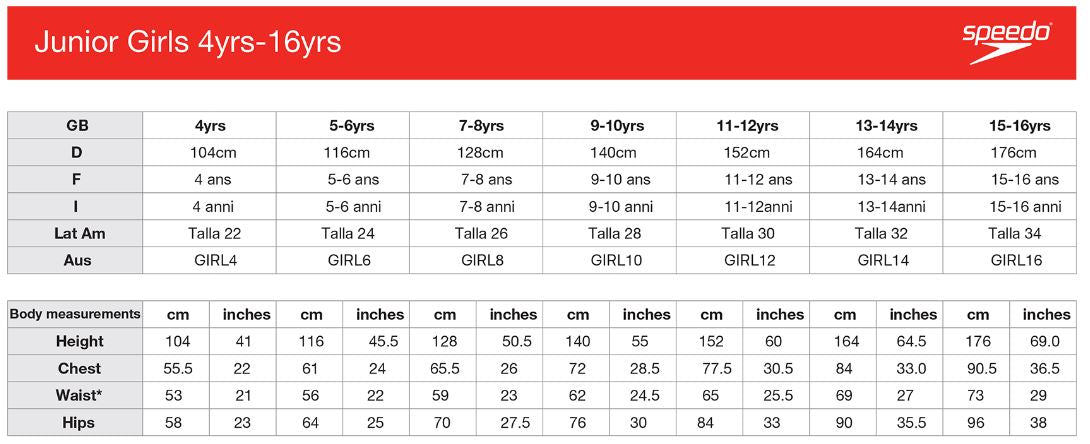 Junior Girls 4yrs-16yrs

speedo

| GB | 4yrs | 5-6yrs | 7-8yrs | 9-10yrs | 11-12yrs | 13-14yrs | 15-16yrs |
|---|---|---|---|---|---|---|---|
| D | 104cm | 116cm | 128cm | 140cm | 152cm | 164cm | 176cm |
| F | 4 ans | 5-6 ans | 7-8 ans | 9-10 ans | 11-12 ans | 13-14 ans | 15-16 ans |
| I | 4 anni | 5-6 anni | 7-8 anni | 9-10 anni | 11-12anni | 13-14anni | 15-16 anni |
| Lat Am | Talla 22 | Talla 24 | Talla 26 | Talla 28 | Talla 30 | Talla 32 | Talla 34 |
| Aus | GIRL4 | GIRL6 | GIRL8 | GIRL10 | GIRL12 | GIRL14 | GIRL16 |

| Body measurements | cm | inches | cm | inches | cm | inches | cm | inches | cm | inches | cm | inches | cm | inches |
|---|---|---|---|---|---|---|---|---|---|---|---|---|---|---|
| Height | 104 | 41 | 116 | 45.5 | 128 | 50.5 | 140 | 55 | 152 | 60 | 164 | 64.5 | 176 | 69.0 |
| Chest | 55.5 | 22 | 61 | 24 | 65.5 | 26 | 72 | 28.5 | 77.5 | 30.5 | 84 | 33.0 | 90.5 | 36.5 |
| Waist* | 53 | 21 | 56 | 22 | 59 | 23 | 62 | 24.5 | 65 | 25.5 | 69 | 27 | 73 | 29 |
| Hips | 58 | 23 | 64 | 25 | 70 | 27.5 | 76 | 30 | 84 | 33 | 90 | 35.5 | 96 | 38 |